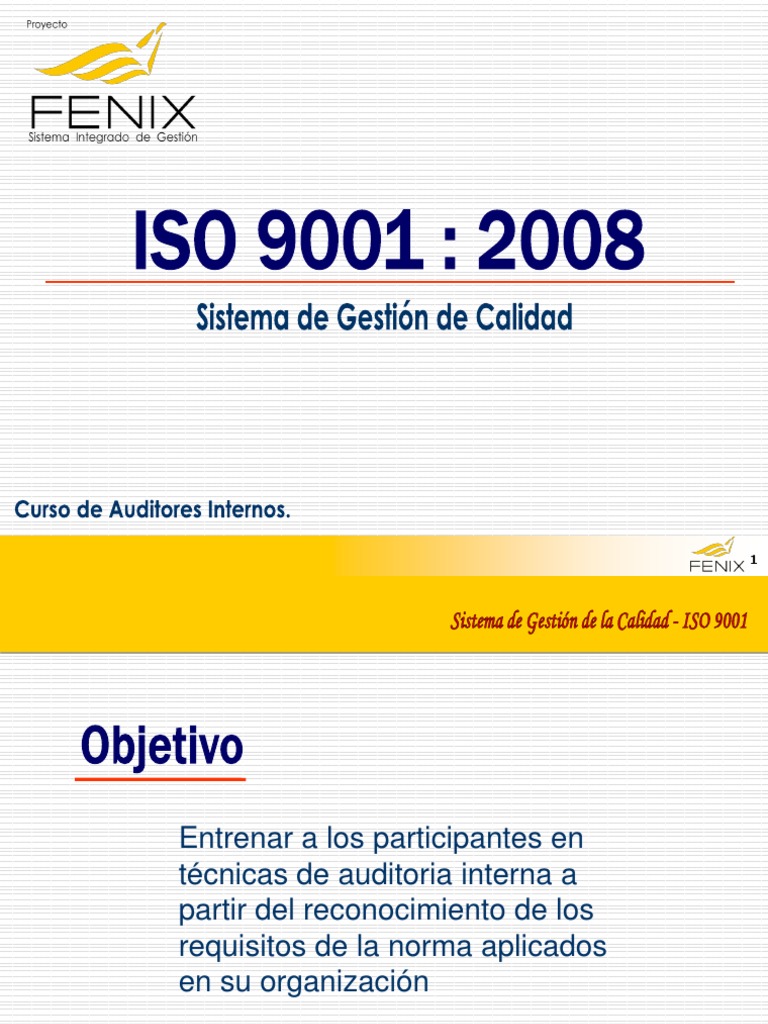 Proyecto
FENIX
Sistema Integrado de Gestión

ISO 9001 : 2008

Sistema de Gestión de Calidad

Curso de Auditores Internos.

FENIX
1

Sistema de Gestión de la Calidad - ISO 9001

Objetivo

Entrenar a los participantes en técnicas de auditoria interna a partir del reconocimiento de los requisitos de la norma aplicados en su organización